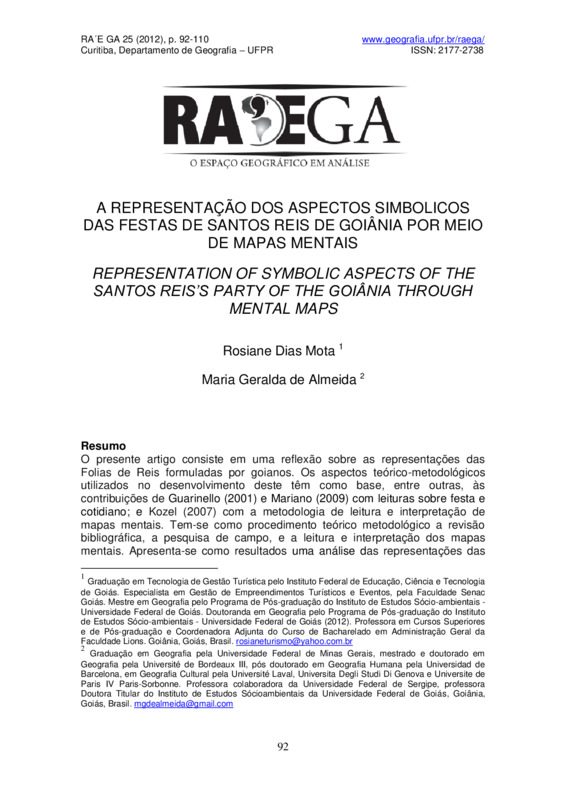 RA´E GA 25 (2012), p. 92-110
Curitiba, Departamento de Geografia – UFPR

www.geografia.ufpr.br/raega/
ISSN: 2177-2738

RAEGA
O ESPAÇO GEOGRÁFICO EM ANÁLISE

A REPRESENTAÇÃO DOS ASPECTOS SIMBOLICOS DAS FESTAS DE SANTOS REIS DE GOIÂNIA POR MEIO DE MAPAS MENTAIS

REPRESENTATION OF SYMBOLIC ASPECTS OF THE SANTOS REIS'S PARTY OF THE GOIÂNIA THROUGH MENTAL MAPS

Rosiane Dias Mota $^1$

Maria Geralda de Almeida $^2$

Resumo
O presente artigo consiste em uma reflexão sobre as representações das Folias de Reis formuladas por goianos. Os aspectos teórico-metodológicos utilizados no desenvolvimento deste têm como base, entre outras, às contribuições de Guarinello (2001) e Mariano (2009) com leituras sobre festa e cotidiano; e Kozel (2007) com a metodologia de leitura e interpretação de mapas mentais. Tem-se como procedimento teórico metodológico a revisão bibliográfica, a pesquisa de campo, e a leitura e interpretação dos mapas mentais. Apresenta-se como resultados uma análise das representações das

$^1$ Graduação em Tecnologia de Gestão Turística pelo Instituto Federal de Educação, Ciência e Tecnologia de Goiás. Especialista em Gestão de Empreendimentos Turísticos e Eventos, pela Faculdade Senac Goiás. Mestre em Geografia pelo Programa de Pós-graduação do Instituto de Estudos Sócio-ambientais - Universidade Federal de Goiás. Doutoranda em Geografia pelo Programa de Pós-graduação do Instituto de Estudos Sócio-ambientais - Universidade Federal de Goiás (2012). Professora em Cursos Superiores e de Pós-graduação e Coordenadora Adjunta do Curso de Bacharelado em Administração Geral da Faculdade Lions. Goiânia, Goiás, Brasil. rosianeturismo@yahoo.com.br
$^2$ Graduação em Geografia pela Universidade Federal de Minas Gerais, mestrado e doutorado em Geografia pela Université de Bordeaux III, pós doutorado em Geografia Humana pela Universidad de Barcelona, em Geografia Cultural pela Université Laval, Universita Degli Studi Di Genova e Universite de Paris IV Paris-Sorbonne. Professora colaboradora da Universidade Federal de Sergipe, professora Doutora Titular do Instituto de Estudos Sócioambientais da Universidade Federal de Goiás, Goiânia, Goiás, Brasil. mgdealmeida@gmail.com

92